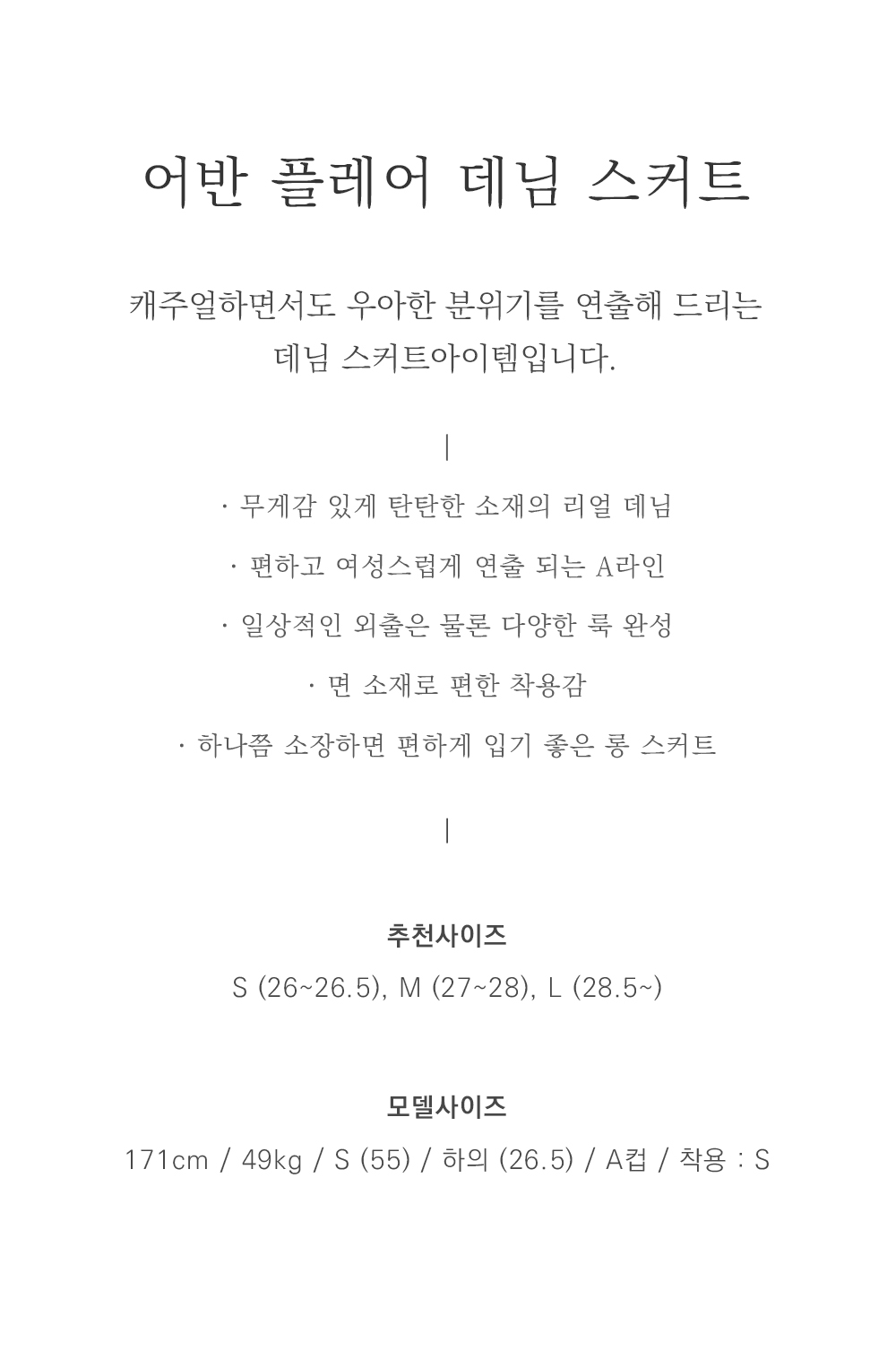 어반 플레어 데님 스커트

캐주얼하면서도 우아한 분위기를 연출해 드리는 데님 스커트아이템입니다.

|

· 무게감 있게 탄탄한 소재의 리얼 데님

· 편하고 여성스럽게 연출 되는 A라인

· 일상적인 외출은 물론 다양한 룩 완성

· 면 소재로 편한 착용감

· 하나쯤 소장하면 편하게 입기 좋은 롱 스커트

|

추천사이즈

S (26~26.5), M (27~28), L (28.5~)

모델사이즈

171cm / 49kg / S (55) / 하의 (26.5) / A컵 / 착용 : S